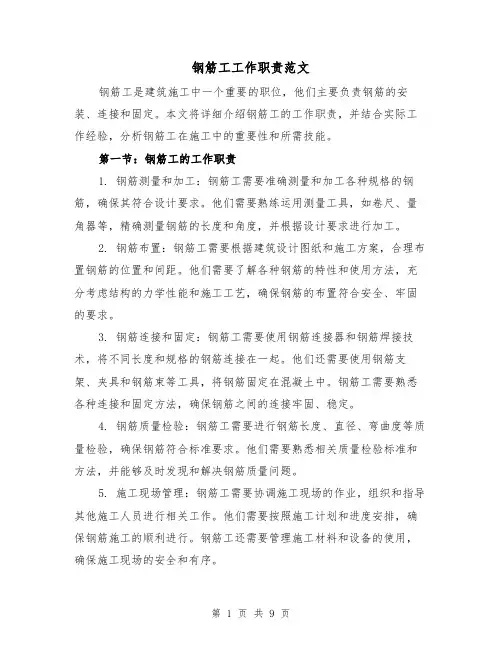 钢筋工工作职责范文

钢筋工是建筑施工中一个重要的职位，他们主要负责钢筋的安装、连接和固定。本文将详细介绍钢筋工的工作职责，并结合实际工作经验，分析钢筋工在施工中的重要性和所需技能。

第一节：钢筋工的工作职责

1. 钢筋测量和加工：钢筋工需要准确测量和加工各种规格的钢筋，确保其符合设计要求。他们需要熟练运用测量工具，如卷尺、量角器等，精确测量钢筋的长度和角度，并根据设计要求进行加工。

2. 钢筋布置：钢筋工需要根据建筑设计图纸和施工方案，合理布置钢筋的位置和间距。他们需要了解各种钢筋的特性和使用方法，充分考虑结构的力学性能和施工工艺，确保钢筋的布置符合安全、牢固的要求。

3. 钢筋连接和固定：钢筋工需要使用钢筋连接器和钢筋焊接技术，将不同长度和规格的钢筋连接在一起。他们还需要使用钢筋支架、夹具和钢筋束等工具，将钢筋固定在混凝土中。钢筋工需要熟悉各种连接和固定方法，确保钢筋之间的连接牢固、稳定。

4. 钢筋质量检验：钢筋工需要进行钢筋长度、直径、弯曲度等质量检验，确保钢筋符合标准要求。他们需要熟悉相关质量检验标准和方法，并能够及时发现和解决钢筋质量问题。

5. 施工现场管理：钢筋工需要协调施工现场的作业，组织和指导其他施工人员进行相关工作。他们需要按照施工计划和进度安排，确保钢筋施工的顺利进行。钢筋工还需要管理施工材料和设备的使用，确保施工现场的安全和有序。

第 1 页 共 9 页